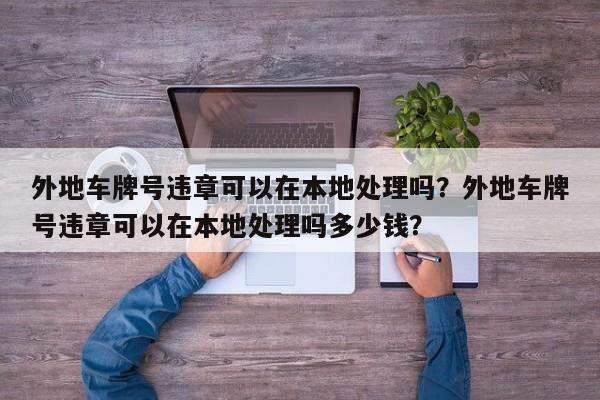 外地车牌号违章可以在本地处理吗？外地车牌号违章可以在本地处理吗多少钱？